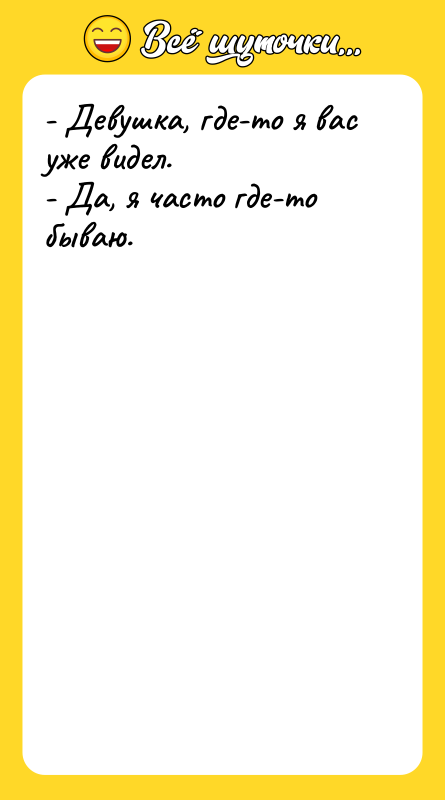 Всё шуточки...

- Девушка, где-то я вас уже видел.
- Да, я часто где-то бываю.